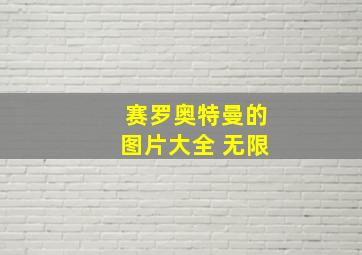 赛罗奥特曼的
图片大全 无限